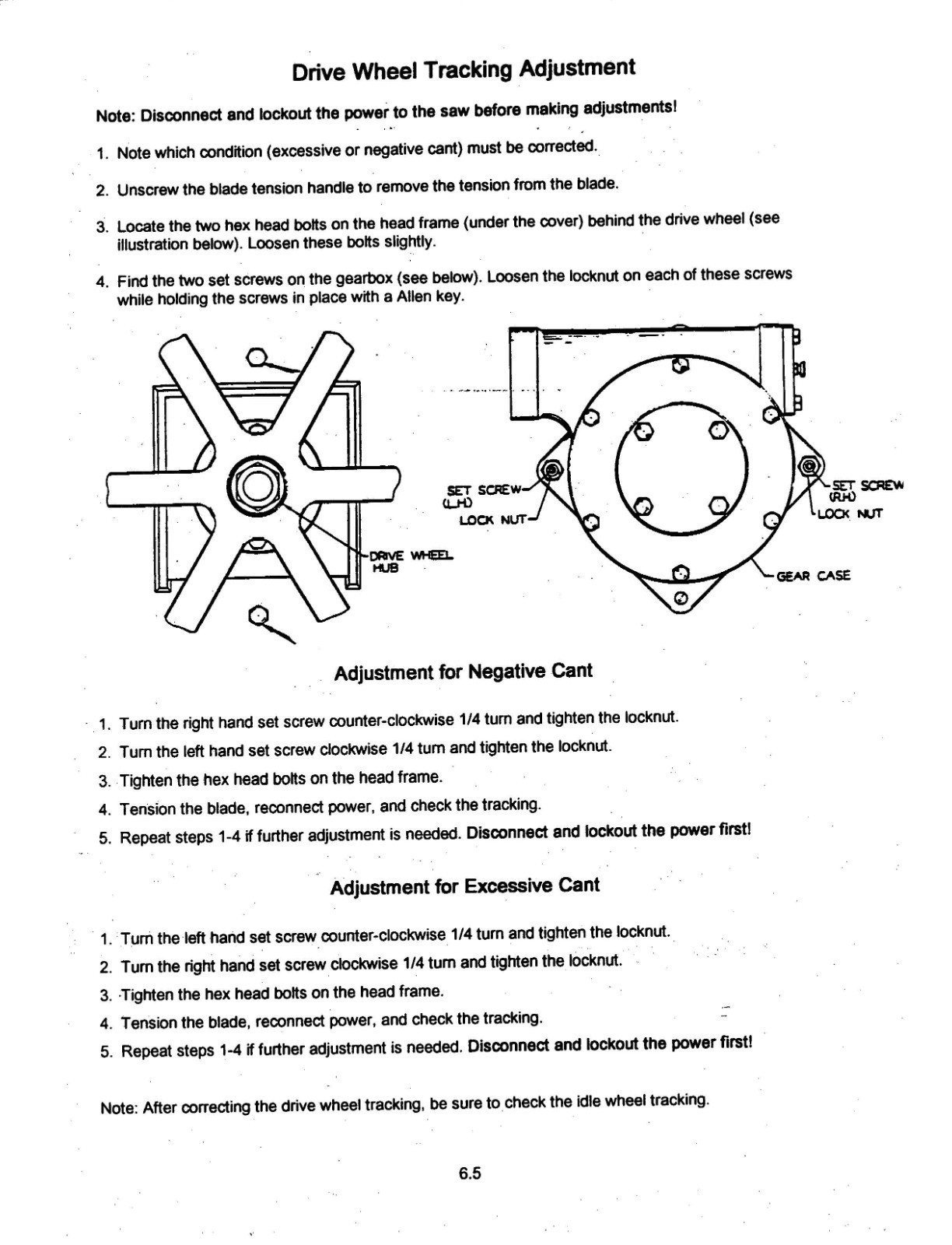 Drive Wheel Tracking Adjustment

Note: Disconnect and lockout the power to the saw before making adjustments!

1. Note which condition (excessive or negative cant) must be corrected.

2. Unscrew the blade tension handle to remove the tension from the blade.

3. Locate the two hex head bolts on the head frame (under the cover) behind the drive wheel (see illustration below). Loosen these bolts slightly.

4. Find the two set screws on the gearbox (see below). Loosen the locknut on each of these screws while holding the screws in place with a Allen key.

DRIVE WHEEL HUB

SET SCREW (LH)
LOCK NUT

SET SCREW (RH)
LOCK NUT

GEAR CASE

Adjustment for Negative Cant

1. Turn the right hand set screw counter-clockwise 1/4 turn and tighten the locknut.
2. Turn the left hand set screw clockwise 1/4 turn and tighten the locknut.
3. Tighten the hex head bolts on the head frame.
4. Tension the blade, reconnect power, and check the tracking.
5. Repeat steps 1-4 if further adjustment is needed. Disconnect and lockout the power first!

Adjustment for Excessive Cant

1. Turn the left hand set screw counter-clockwise 1/4 turn and tighten the locknut.
2. Turn the right hand set screw clockwise 1/4 turn and tighten the locknut.
3. Tighten the hex head bolts on the head frame.
4. Tension the blade, reconnect power, and check the tracking.
5. Repeat steps 1-4 if further adjustment is needed. Disconnect and lockout the power first!

Note: After correcting the drive wheel tracking, be sure to check the idle wheel tracking.

6.5